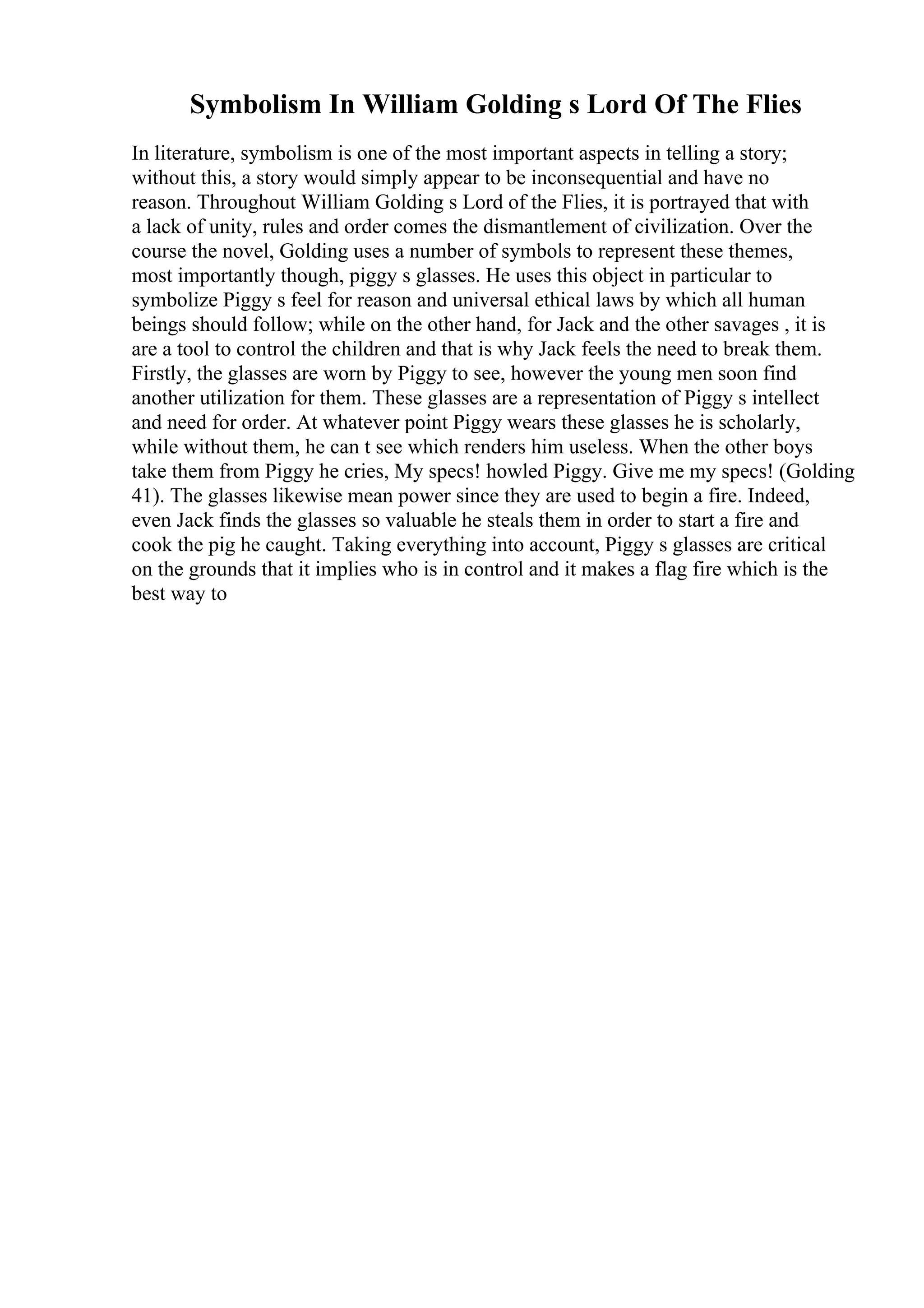 Symbolism In William Golding s Lord Of The Flies

In literature, symbolism is one of the most important aspects in telling a story; without this, a story would simply appear to be inconsequential and have no reason. Throughout William Golding s Lord of the Flies, it is portrayed that with a lack of unity, rules and order comes the dismantlement of civilization. Over the course the novel, Golding uses a number of symbols to represent these themes, most importantly though, piggy s glasses. He uses this object in particular to symbolize Piggy s feel for reason and universal ethical laws by which all human beings should follow; while on the other hand, for Jack and the other savages , it is are a tool to control the children and that is why Jack feels the need to break them. Firstly, the glasses are worn by Piggy to see, however the young men soon find another utilization for them. These glasses are a representation of Piggy s intellect and need for order. At whatever point Piggy wears these glasses he is scholarly, while without them, he can t see which renders him useless. When the other boys take them from Piggy he cries, My specs! howled Piggy. Give me my specs! (Golding 41). The glasses likewise mean power since they are used to begin a fire. Indeed, even Jack finds the glasses so valuable he steals them in order to start a fire and cook the pig he caught. Taking everything into account, Piggy s glasses are critical on the grounds that it implies who is in control and it makes a flag fire which is the best way to